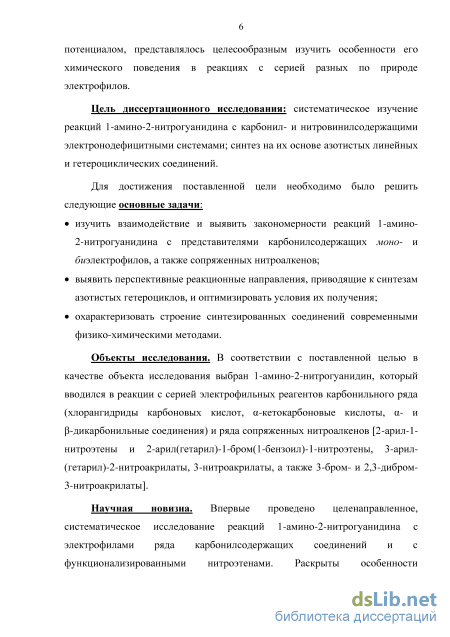 6

потенциалом, представлялось целесообразным изучить особенности его химического поведения в реакциях с серией разных по природе электрофилов.

Цель диссертационного исследования: систематическое изучение реакций 1-амино-2-нитрогуанидина с карбонил- и нитровинилсодержащими электронодефицитными системами; синтез на их основе азотистых линейных и гетероциклических соединений.

Для достижения поставленной цели необходимо было решить следующие основные задачи:

• изучить взаимодействие и выявить закономерности реакций 1-амино-2-нитрогуанидина с представителями карбонилсодержащих моно- и биэлектрофилов, а также сопряженных нитроалкенов;

• выявить перспективные реакционные направления, приводящие к синтезам азотистых гетероциклов, и оптимизировать условия их получения;

• охарактеризовать строение синтезированных соединений современными физико-химическими методами.

Объекты исследования. В соответствии с поставленной целью в качестве объекта исследования выбран 1-амино-2-нитрогуанидин, который вводился в реакции с серией электрофильных реагентов карбонильного ряда (хлорангидриды карбоновых кислот, α-кетокарбоновые кислоты, α- и β-дикарбонильные соединения) и ряда сопряженных нитроалкенов [2-арил-1-нитроэтены и 2-арил(гетарил)-1-бром(1-бензоил)-1-нитроэтены, 3-арил-(гетарил)-2-нитроакрилаты, 3-нитроакрилаты, а также 3-бром- и 2,3-дибром-3-нитроакрилаты].

Научная новизна. Впервые проведено целенаправленное, систематическое исследование реакций 1-амино-2-нитрогуанидина с электрофилами ряда карбонилсодержащих соединений и с функционализированными нитроэтенами. Раскрыты особенности

dsLib.net
библиотека диссертаций